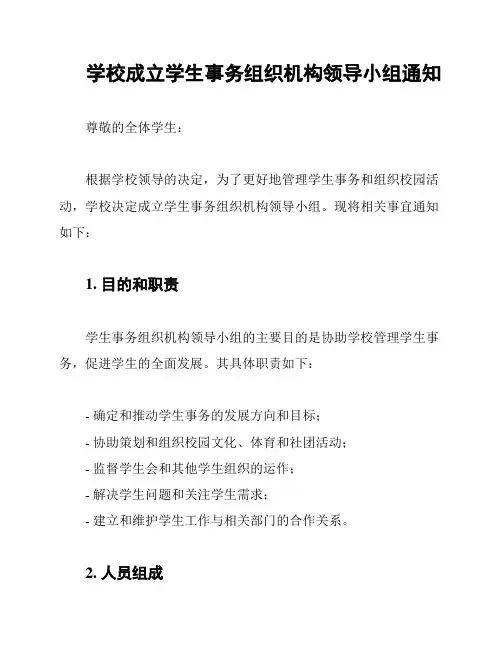 学校成立学生事务组织机构领导小组通知

尊敬的全体学生：

根据学校领导的决定，为了更好地管理学生事务和组织校园活动，学校决定成立学生事务组织机构领导小组。现将相关事宜通知如下：

1. 目的和职责

学生事务组织机构领导小组的主要目的是协助学校管理学生事务，促进学生的全面发展。其具体职责如下：

- 确定和推动学生事务的发展方向和目标；
- 协助策划和组织校园文化、体育和社团活动；
- 监督学生会和其他学生组织的运作；
- 解决学生问题和关注学生需求；
- 建立和维护学生工作与相关部门的合作关系。

2. 人员组成